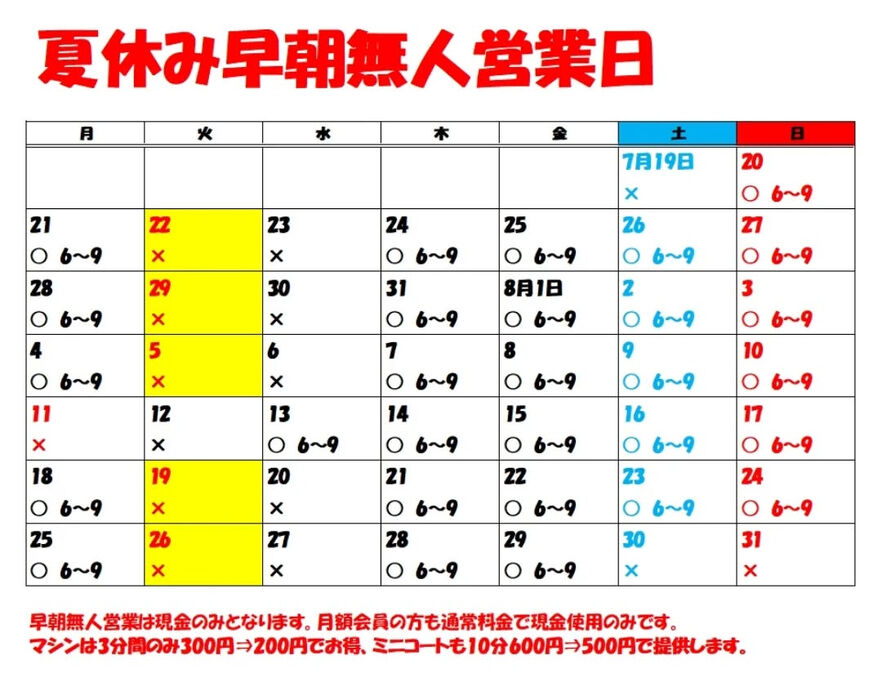 夏休み早朝無人営業日

| 月 | 火 | 水 | 木 | 金 | 土 | 日 |
|---|---|---|---|---|---|---|
| | | | | | 7月19日 × | 20 ○ 6~9 |
| 21 ○ 6~9 | 22 × | 23 × | 24 ○ 6~9 | 25 ○ 6~9 | 26 ○ 6~9 | 27 ○ 6~9 |
| 28 ○ 6~9 | 29 × | 30 × | 31 ○ 6~9 | 8月1日 ○ 6~9 | 2 ○ 6~9 | 3 ○ 6~9 |
| 4 ○ 6~9 | 5 × | 6 × | 7 ○ 6~9 | 8 ○ 6~9 | 9 ○ 6~9 | 10 ○ 6~9 |
| 11 × | 12 × | 13 ○ 6~9 | 14 ○ 6~9 | 15 ○ 6~9 | 16 ○ 6~9 | 17 ○ 6~9 |
| 18 ○ 6~9 | 19 × | 20 × | 21 ○ 6~9 | 22 ○ 6~9 | 23 ○ 6~9 | 24 ○ 6~9 |
| 25 ○ 6~9 | 26 × | 27 × | 28 ○ 6~9 | 29 ○ 6~9 | 30 × | 31 × |

早朝無人営業は現金のみとなります。月額会員の方も通常料金で現金使用のみです。
マシンは3分間のみ300円⇒200円でお得、ミニコートも10分600円⇒500円で提供します。